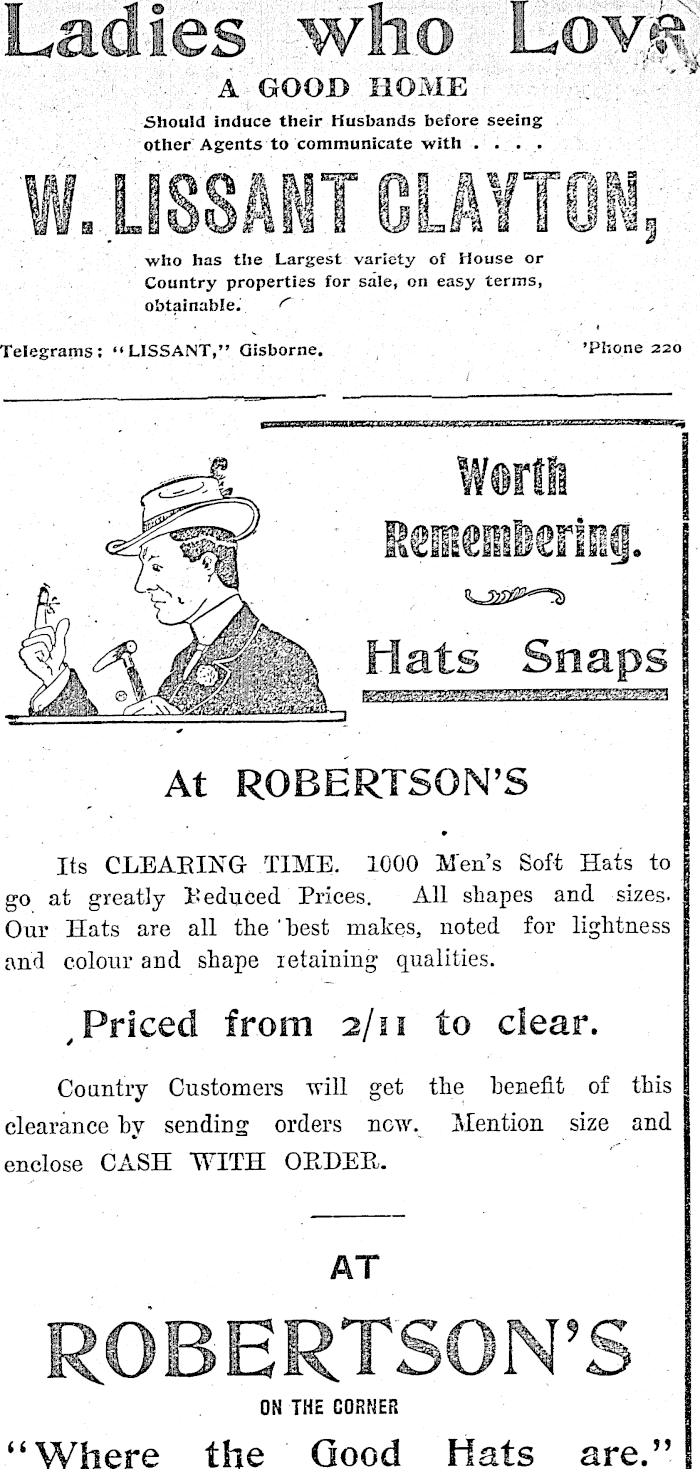 Ladies who Love

A GOOD HOME

Should induce their Husbands before seeing other Agents to communicate with . . . .

W. LISSANT CLAYTON,

who has the Largest variety of House or Country properties for sale, on easy terms, obtainable.

Telegrams: "LISSANT," Gisborne. 'Phone 220

Worth Remembering.

Hats Snaps

At ROBERTSON'S

Its CLEARING TIME. 1000 Men's Soft Hats to go at greatly Reduced Prices. All shapes and sizes. Our Hats are all the best makes, noted for lightness and colour and shape retaining qualities.

Priced from 2/11 to clear.

Country Customers will get the benefit of this clearance by sending orders now. Mention size and enclose CASH WITH ORDER.

AT

ROBERTSON'S

ON THE CORNER

"Where the Good Hats are."